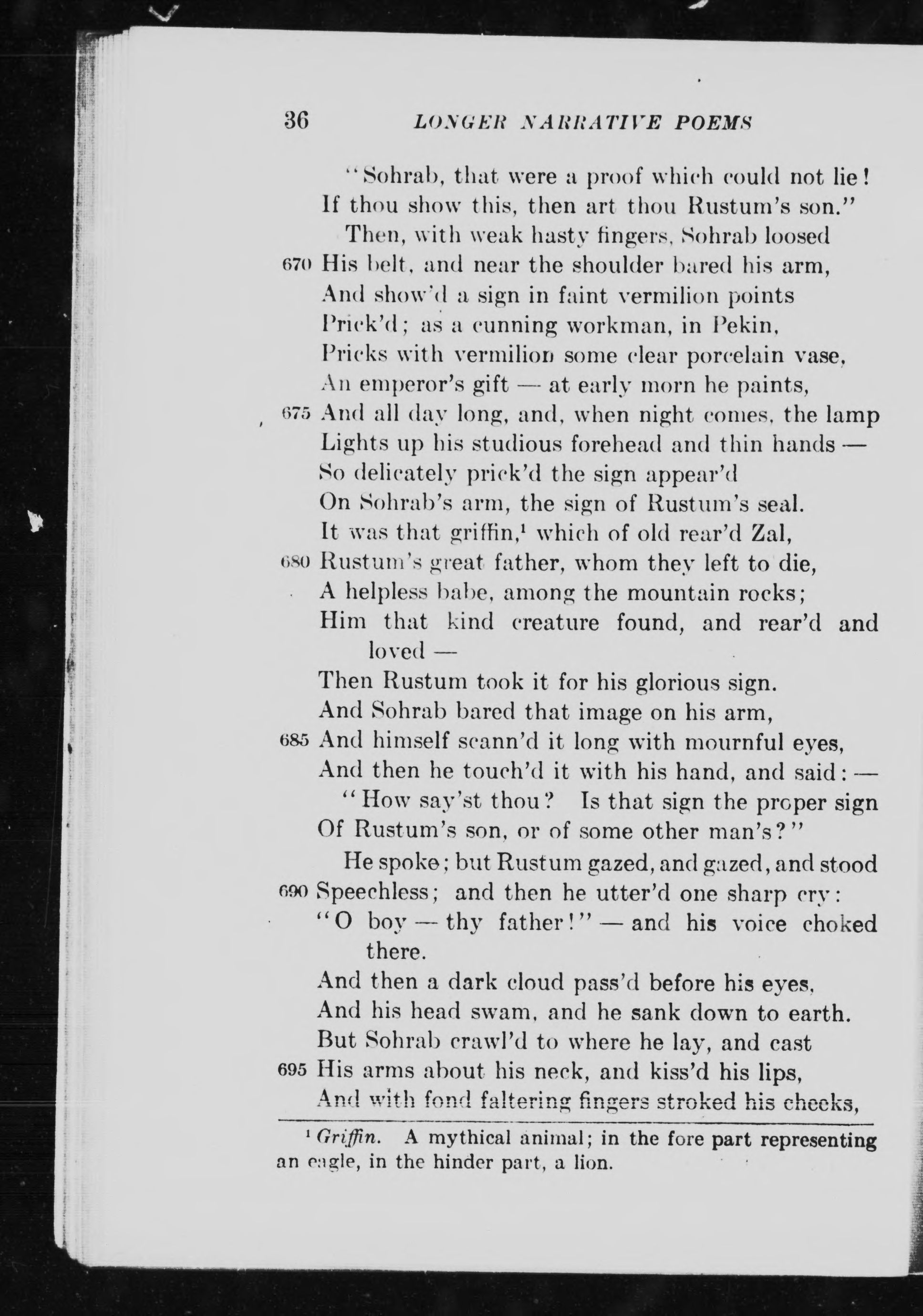 36 LONGER NARRATIVE POEMS

"Sohrab, that were a proof which could not lie!
If thou show this, then art thou Rustum's son."
Then, with weak hasty fingers, Sohrab loosed
670 His belt, and near the shoulder bared his arm,
And show'd a sign in faint vermilion points
Prick'd; as a cunning workman, in Pekin,
Pricks with vermilion some clear porcelain vase,
An emperor's gift — at early morn he paints,
675 And all day long, and, when night comes, the lamp
Lights up his studious forehead and thin hands —
So delicately prick'd the sign appear'd
On Sohrab's arm, the sign of Rustum's seal.
It was that griffin,$^1$ which of old rear'd Zal,
680 Rustum's great father, whom they left to die,
A helpless babe, among the mountain rocks;
Him that kind creature found, and rear'd and loved —
Then Rustum took it for his glorious sign.
And Sohrab bared that image on his arm,
685 And himself scann'd it long with mournful eyes,
And then he touch'd it with his hand, and said: —
"How say'st thou? Is that sign the proper sign
Of Rustum's son, or of some other man's?"
He spoke; but Rustum gazed, and gazed, and stood
690 Speechless; and then he utter'd one sharp cry:
"O boy — thy father!" — and his voice choked there.
And then a dark cloud pass'd before his eyes,
And his head swam, and he sank down to earth.
But Sohrab crawl'd to where he lay, and cast
695 His arms about his neck, and kiss'd his lips,
And with fond faltering fingers stroked his cheeks,

$^1$ Griffin. A mythical animal; in the fore part representing an eagle, in the hinder part, a lion.